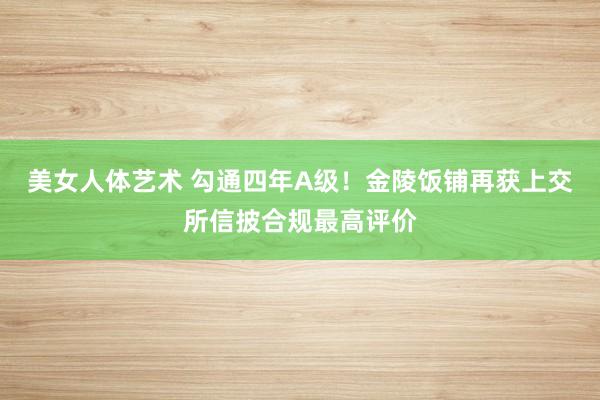 美女人体艺术 勾通四年A级！金陵饭铺再获上交所信披合规最高评价